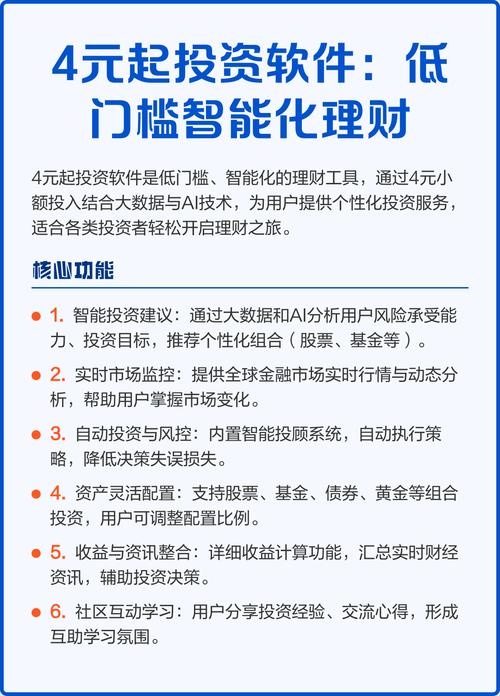 4元起投资软件：低门槛智能化理财

4元起投资软件是低门槛、智能化的理财工具，通过4元小额投入结合大数据与AI技术，为用户提供个性化投资服务，适合各类投资者轻松开启理财之旅。

核心功能

1. 智能投资建议：通过大数据和AI分析用户风险承受能力、投资目标，推荐个性化组合（股票、基金等）。

2. 实时市场监控：提供全球金融市场实时行情与动态分析，帮助用户掌握市场变化。

3. 自动投资与风控：内置智能投顾系统，自动执行策略，降低决策失误损失。

4. 资产灵活配置：支持股票、基金、债券、黄金等组合投资，用户可调整配置比例。

5. 收益与资讯整合：详细收益计算功能，汇总实时财经资讯，辅助投资决策。

6. 社区互动学习：用户分享投资经验、交流心得，形成互助学习氛围。